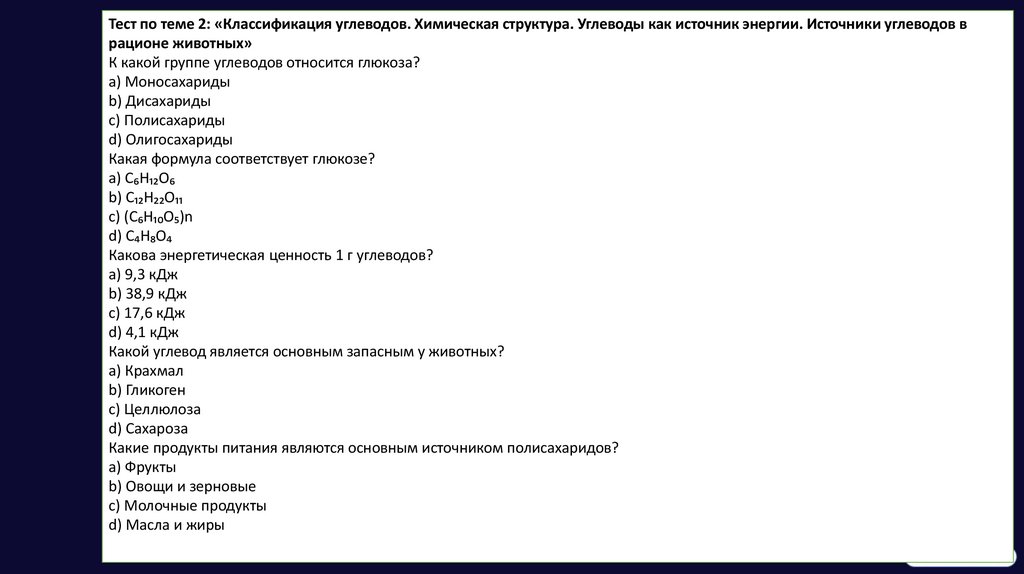 Тест по теме 2: «Классификация углеводов. Химическая структура. Углеводы как источник энергии. Источники углеводов в рационе животных»
К какой группе углеводов относится глюкоза?
a) Моносахариды
b) Дисахариды
c) Полисахариды
d) Олигосахариды
Какая формула соответствует глюкозе?
a) $C_6H_{12}O_6$
b) $C_{12}H_{22}O_{11}$
c) $(C_6H_{10}O_5)n$
d) $C_4H_8O_4$
Какова энергетическая ценность 1 г углеводов?
a) 9,3 кДж
b) 38,9 кДж
c) 17,6 кДж
d) 4,1 кДж
Какой углевод является основным запасным у животных?
a) Крахмал
b) Гликоген
c) Целлюлоза
d) Сахароза
Какие продукты питания являются основным источником полисахаридов?
a) Фрукты
b) Овощи и зерновые
c) Молочные продукты
d) Масла и жиры